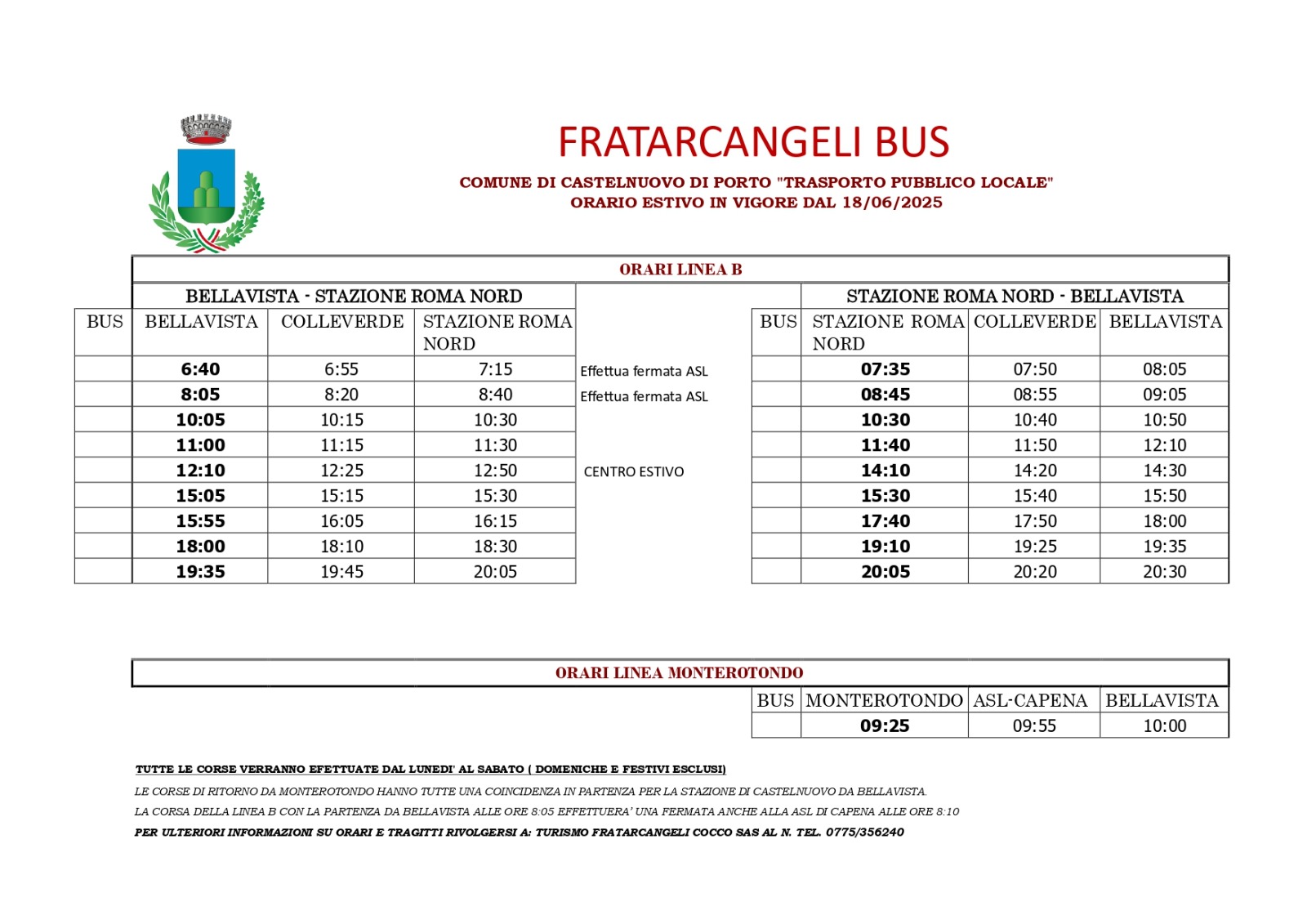 FRATARCANGELI BUS

COMUNE DI CASTELNUOVO DI PORTO "TRASPORTO PUBBLICO LOCALE"
ORARIO ESTIVO IN VIGORE DAL 18/06/2025

ORARI LINEA B

BELLAVISTA - STAZIONE ROMA NORD

| BUS | BELLAVISTA | COLLEVERDE | STAZIONE ROMA NORD | |
|---|---|---|---|---|
| | 6:40 | 6:55 | 7:15 | Effettua fermata ASL |
| | 8:05 | 8:20 | 8:40 | Effettua fermata ASL |
| | 10:05 | 10:15 | 10:30 | |
| | 11:00 | 11:15 | 11:30 | |
| | 12:10 | 12:25 | 12:50 | CENTRO ESTIVO |
| | 15:05 | 15:15 | 15:30 | |
| | 15:55 | 16:05 | 16:15 | |
| | 18:00 | 18:10 | 18:30 | |
| | 19:35 | 19:45 | 20:05 | |

STAZIONE ROMA NORD - BELLAVISTA

| BUS | STAZIONE ROMA NORD | COLLEVERDE | BELLAVISTA |
|---|---|---|---|
| | 07:35 | 07:50 | 08:05 |
| | 08:45 | 08:55 | 09:05 |
| | 10:30 | 10:40 | 10:50 |
| | 11:40 | 11:50 | 12:10 |
| | 14:10 | 14:20 | 14:30 |
| | 15:30 | 15:40 | 15:50 |
| | 17:40 | 17:50 | 18:00 |
| | 19:10 | 19:25 | 19:35 |
| | 20:05 | 20:20 | 20:30 |

ORARI LINEA MONTEROTONDO

| BUS | MONTEROTONDO | ASL-CAPENA | BELLAVISTA |
|---|---|---|---|
| | 09:25 | 09:55 | 10:00 |

TUTTE LE CORSE VERRANNO EFETTUATE DAL LUNEDI' AL SABATO ( DOMENICHE E FESTIVI ESCLUSI)

LE CORSE DI RITORNO DA MONTEROTONDO HANNO TUTTE UNA COINCIDENZA IN PARTENZA PER LA STAZIONE DI CASTELNUOVO DA BELLAVISTA.

LA CORSA DELLA LINEA B CON LA PARTENZA DA BELLAVISTA ALLE ORE 8:05 EFFETTUERA' UNA FERMATA ANCHE ALLA ASL DI CAPENA ALLE ORE 8:10

PER ULTERIORI INFORMAZIONI SU ORARI E TRAGITTI RIVOLGERSI A: TURISMO FRATARCANGELI COCCO SAS AL N. TEL. 0775/356240